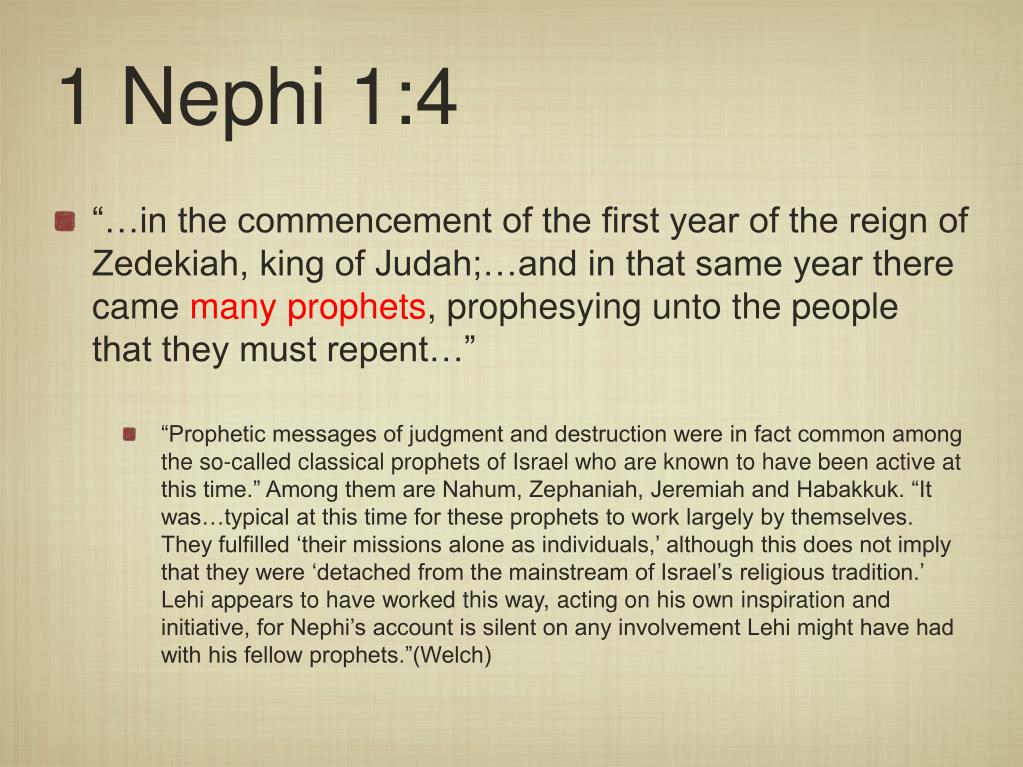 1 Nephi 1:4

“…in the commencement of the first year of the reign of Zedekiah, king of Judah;…and in that same year there came many prophets, prophesying unto the people that they must repent…”

“Prophetic messages of judgment and destruction were in fact common among the so-called classical prophets of Israel who are known to have been active at this time.” Among them are Nahum, Zephaniah, Jeremiah and Habakkuk. “It was…typical at this time for these prophets to work largely by themselves. They fulfilled ‘their missions alone as individuals,’ although this does not imply that they were ‘detached from the mainstream of Israel’s religious tradition.’ Lehi appears to have worked this way, acting on his own inspiration and initiative, for Nephi’s account is silent on any involvement Lehi might have had with his fellow prophets.”(Welch)